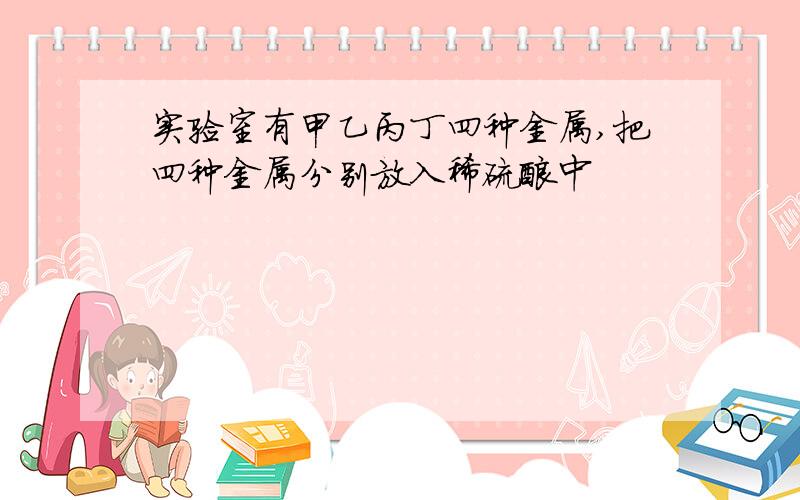 实验室有甲乙丙丁四种金属,把四种金属分别放入稀硫酸中